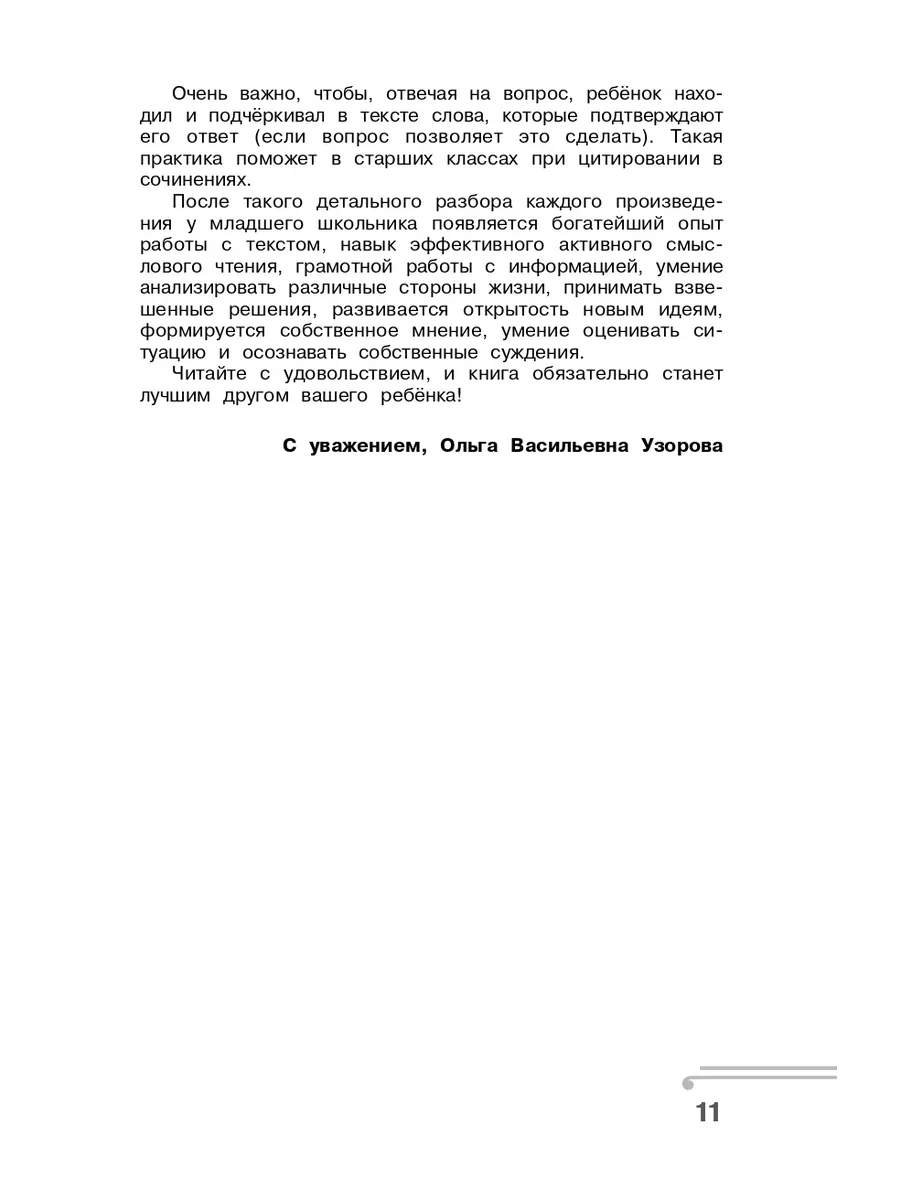 Очень важно, чтобы, отвечая на вопрос, ребёнок находил и подчёркивал в тексте слова, которые подтверждают его ответ (если вопрос позволяет это сделать). Такая практика поможет в старших классах при цитировании в сочинениях.

После такого детального разбора каждого произведения у младшего школьника появляется богатейший опыт работы с текстом, навык эффективного активного смыслового чтения, грамотной работы с информацией, умение анализировать различные стороны жизни, принимать взвешенные решения, развивается открытость новым идеям, формируется собственное мнение, умение оценивать ситуацию и осознавать собственные суждения.

Читайте с удовольствием, и книга обязательно станет лучшим другом вашего ребёнка!

С уважением, Ольга Васильевна Узорова

11